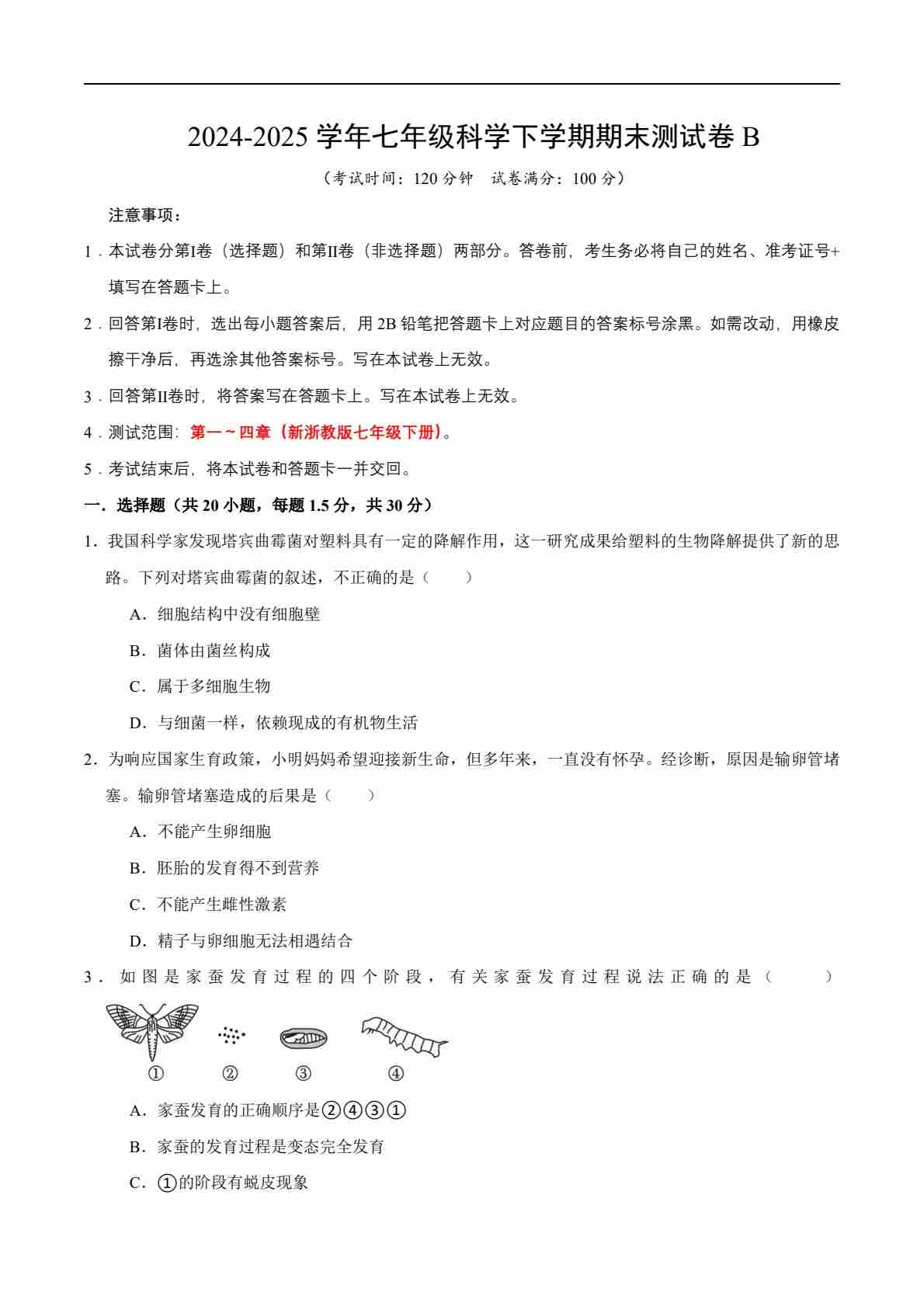 2024-2025 学年七年级科学下学期期末测试卷 B

（考试时间：120 分钟　试卷满分：100 分）

注意事项：

1．本试卷分第I卷（选择题）和第II卷（非选择题）两部分。答卷前，考生务必将自己的姓名、准考证号+填写在答题卡上。

2．回答第I卷时，选出每小题答案后，用 2B 铅笔把答题卡上对应题目的答案标号涂黑。如需改动，用橡皮擦干净后，再选涂其他答案标号。写在本试卷上无效。

3．回答第II卷时，将答案写在答题卡上。写在本试卷上无效。

4．测试范围：第一～四章（新浙教版七年级下册）。

5．考试结束后，将本试卷和答题卡一并交回。

一．选择题（共 20 小题，每题 1.5 分，共 30 分）

1．我国科学家发现塔宾曲霉菌对塑料具有一定的降解作用，这一研究成果给塑料的生物降解提供了新的思路。下列对塔宾曲霉菌的叙述，不正确的是（　　）

A．细胞结构中没有细胞壁

B．菌体由菌丝构成

C．属于多细胞生物

D．与细菌一样，依赖现成的有机物生活

2．为响应国家生育政策，小明妈妈希望迎接新生命，但多年来，一直没有怀孕。经诊断，原因是输卵管堵塞。输卵管堵塞造成的后果是（　　）

A．不能产生卵细胞

B．胚胎的发育得不到营养

C．不能产生雌性激素

D．精子与卵细胞无法相遇结合

3．如图是家蚕发育过程的四个阶段，有关家蚕发育过程说法正确的是（　　）

①　②　③　④

A．家蚕发育的正确顺序是②④③①

B．家蚕的发育过程是变态完全发育

C．①的阶段有蜕皮现象